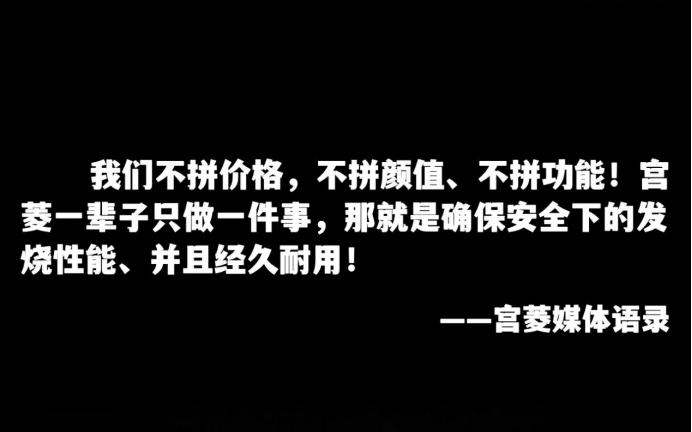 我们不拼价格，不拼颜值、不拼功能！宫菱一辈子只做一件事，那就是确保安全下的发烧性能、并且经久耐用！

——宫菱媒体语录